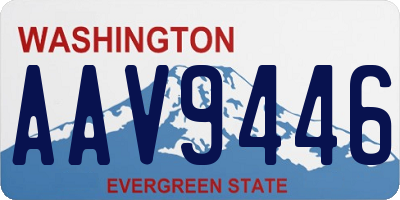 WASHINGTON
AAV9446
EVERGREEN STATE